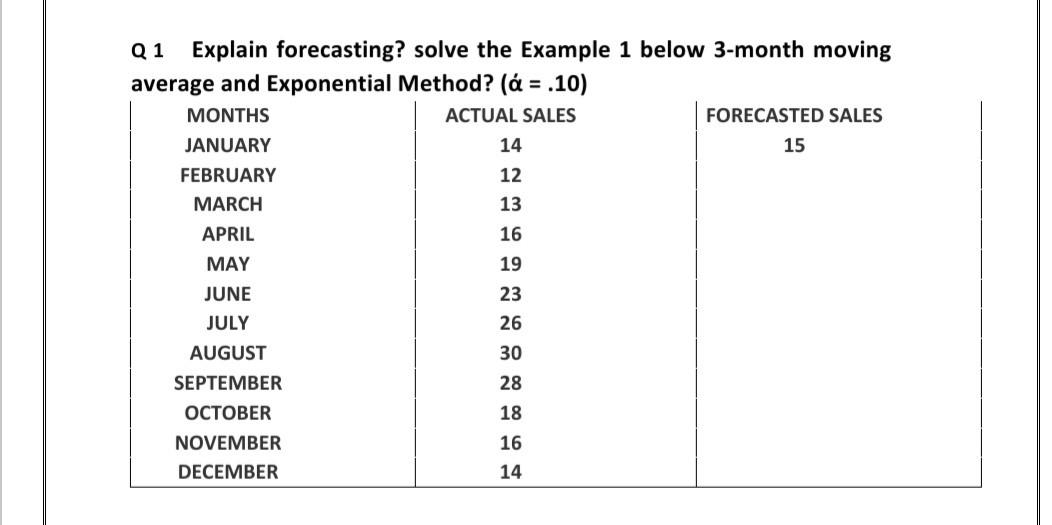 Q 1 Explain forecasting? solve the Example 1 below 3-month moving average and Exponential Method? (ά = .10)

| MONTHS | ACTUAL SALES | FORECASTED SALES |
|---|---|---|
| JANUARY | 14 | 15 |
| FEBRUARY | 12 | |
| MARCH | 13 | |
| APRIL | 16 | |
| MAY | 19 | |
| JUNE | 23 | |
| JULY | 26 | |
| AUGUST | 30 | |
| SEPTEMBER | 28 | |
| OCTOBER | 18 | |
| NOVEMBER | 16 | |
| DECEMBER | 14 | |